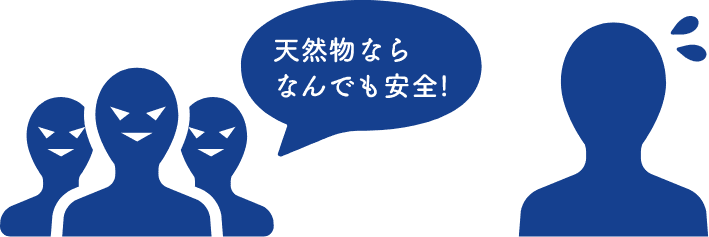 天然物なら
なんでも安全!